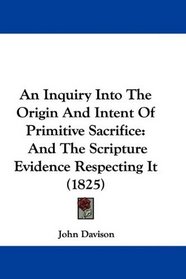 An Inquiry Into The Origin And Intent Of Primitive Sacrifice: And The Scripture Evidence Respecting It (1825)

John Davison